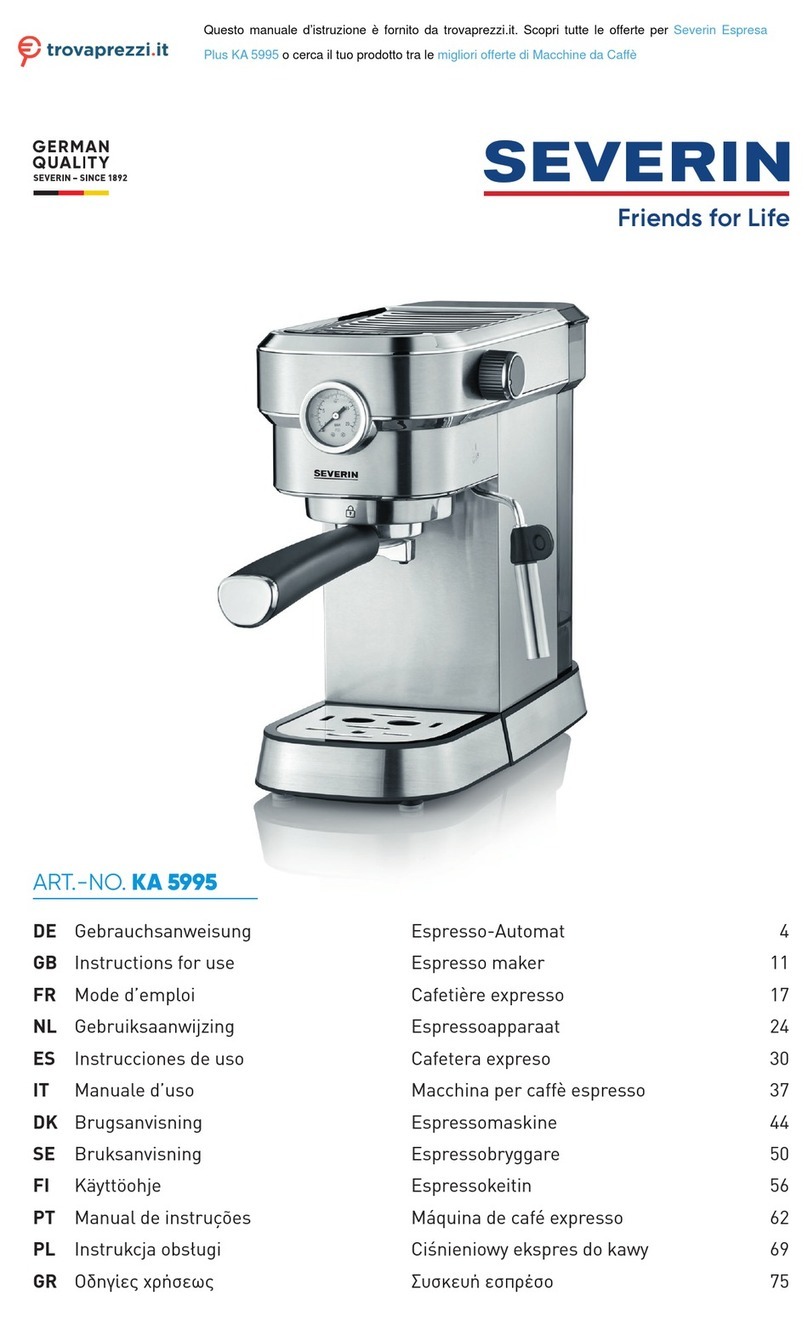 trovaprezzi.it

Questo manuale d'istruzione è fornito da trovaprezzi.it. Scopri tutte le offerte per Severin Espresa Plus KA 5995 o cerca il tuo prodotto tra le migliori offerte di Macchine da Caffè

GERMAN QUALITY
SEVERIN – SINCE 1892

SEVERIN
Friends for Life

SEVERIN

ART.-NO. KA 5995

| | | | |
|---|---|---|---|
| DE | Gebrauchsanweisung | Espresso-Automat | 4 |
| GB | Instructions for use | Espresso maker | 11 |
| FR | Mode d'emploi | Cafetière expresso | 17 |
| NL | Gebruiksaanwijzing | Espressoapparaat | 24 |
| ES | Instrucciones de uso | Cafetera expreso | 30 |
| IT | Manuale d'uso | Macchina per caffè espresso | 37 |
| DK | Brugsanvisning | Espressomaskine | 44 |
| SE | Bruksanvisning | Espressobryggare | 50 |
| FI | Käyttöohje | Espressokeitin | 56 |
| PT | Manual de instruções | Máquina de café expresso | 62 |
| PL | Instrukcja obsługi | Ciśnieniowy ekspres do kawy | 69 |
| GR | Οδηγίες χρήσεως | Συσκευή εσπρέσο | 75 |